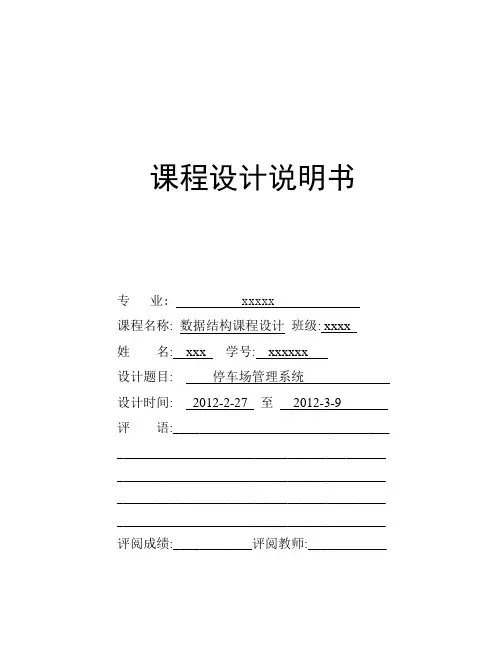 课程设计说明书

专　业： xxxxx

课程名称: 数据结构课程设计 班级: xxxx

姓　名: xxx　学号: xxxxxx

设计题目: 停车场管理系统

设计时间: 2012-2-27 至 2012-3-9

评　语:

评阅成绩: 评阅教师: